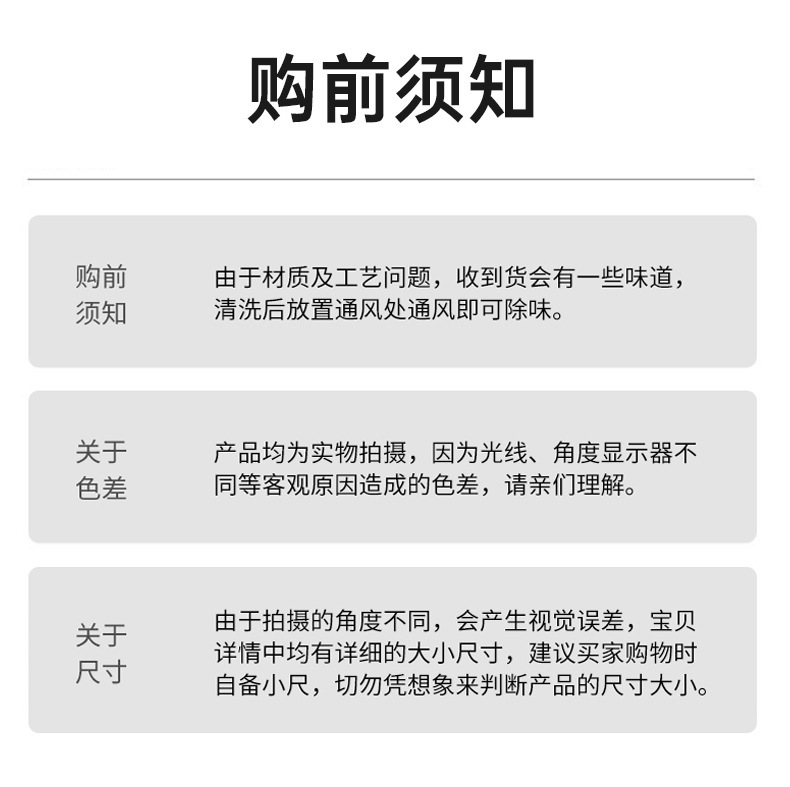 购前须知

购前须知

由于材质及工艺问题，收到货会有一些味道，清洗后放置通风处通风即可除味。

关于色差

产品均为实物拍摄，因为光线、角度显示器不同等客观原因造成的色差，请亲们理解。

关于尺寸

由于拍摄的角度不同，会产生视觉误差，宝贝详情中均有详细的大小尺寸，建议买家购物时自备小尺，切勿凭想象来判断产品的尺寸大小。